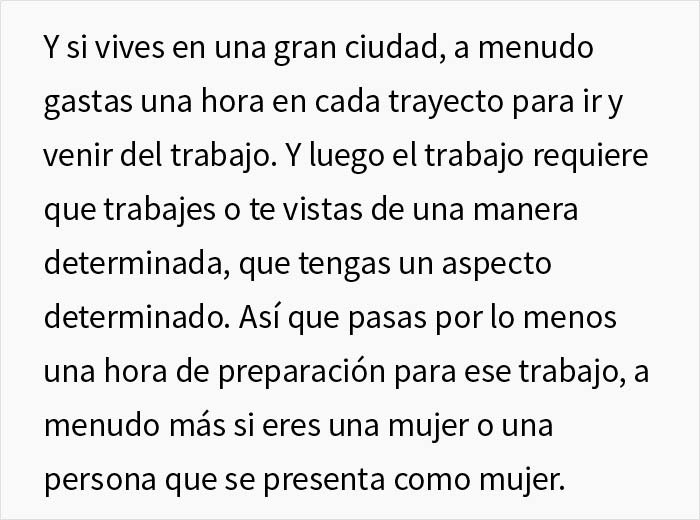 Y si vives en una gran ciudad, a menudo gastas una hora en cada trayecto para ir y venir del trabajo. Y luego el trabajo requiere que trabajes o te vistas de una manera determinada, que tengas un aspecto determinado. Así que pasas por lo menos una hora de preparación para ese trabajo, a menudo más si eres una mujer o una persona que se presenta como mujer.